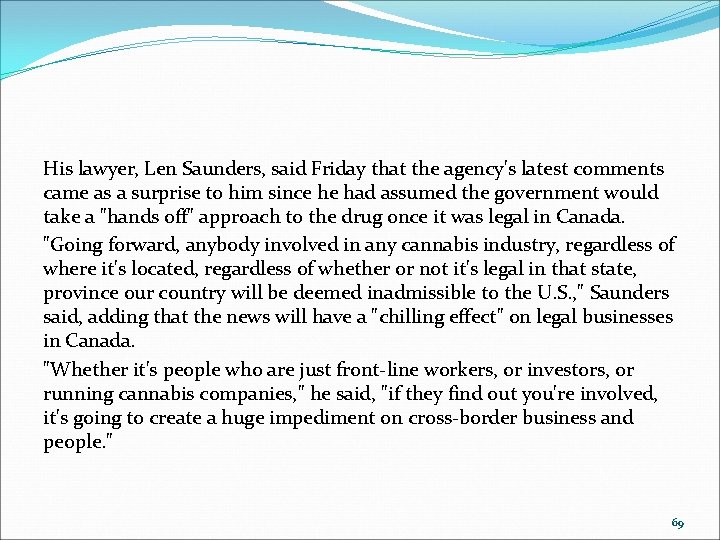 His lawyer, Len Saunders, said Friday that the agency's latest comments came as a surprise to him since he had assumed the government would take a "hands off" approach to the drug once it was legal in Canada.

"Going forward, anybody involved in any cannabis industry, regardless of where it's located, regardless of whether or not it's legal in that state, province our country will be deemed inadmissible to the U.S.," Saunders said, adding that the news will have a "chilling effect" on legal businesses in Canada.

"Whether it's people who are just front-line workers, or investors, or running cannabis companies," he said, "if they find out you're involved, it's going to create a huge impediment on cross-border business and people."

69